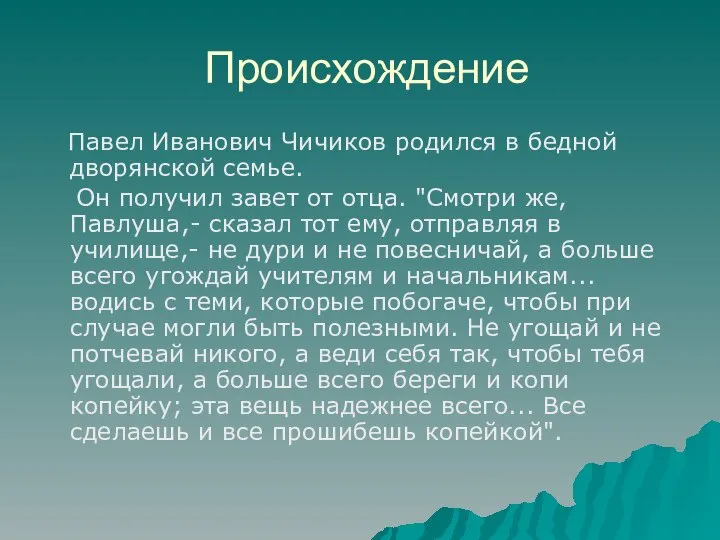 Происхождение

Павел Иванович Чичиков родился в бедной дворянской семье.

Он получил завет от отца. "Смотри же, Павлуша,- сказал тот ему, отправляя в училище,- не дури и не повесничай, а больше всего угождай учителям и начальникам... водись с теми, которые побогаче, чтобы при случае могли быть полезными. Не угощай и не потчевай никого, а веди себя так, чтобы тебя угощали, а больше всего береги и копи копейку; эта вещь надежнее всего... Все сделаешь и все прошибешь копейкой".